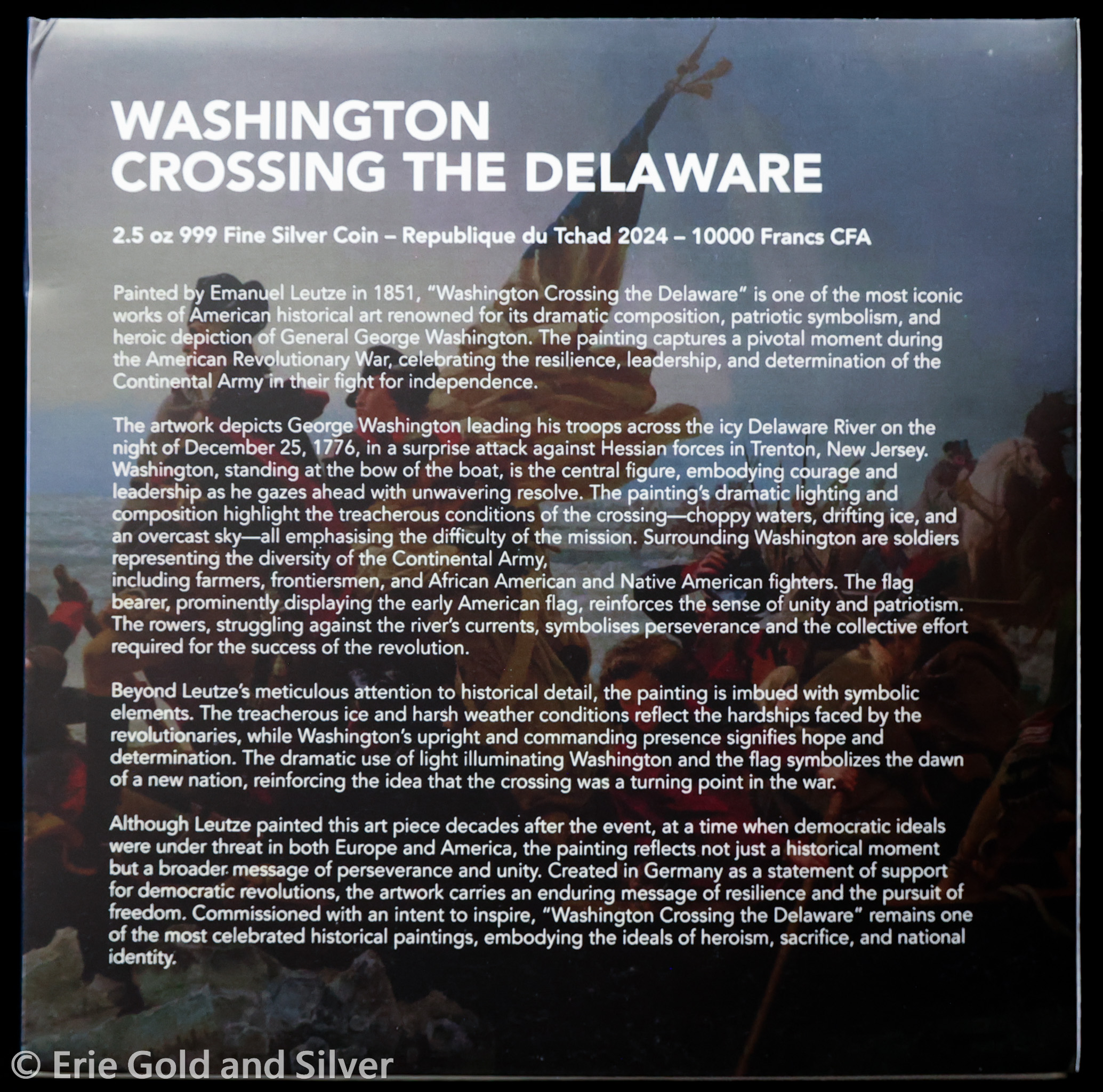 WASHINGTON
CROSSING THE DELAWARE

2.5 oz 999 Fine Silver Coin – Republique du Tchad 2024 – 10000 Francs CFA

Painted by Emanuel Leutze in 1851, "Washington Crossing the Delaware" is one of the most iconic works of American historical art renowned for its dramatic composition, patriotic symbolism, and heroic depiction of General George Washington. The painting captures a pivotal moment during the American Revolutionary War, celebrating the resilience, leadership, and determination of the Continental Army in their fight for independence.

The artwork depicts George Washington leading his troops across the icy Delaware River on the night of December 25, 1776, in a surprise attack against Hessian forces in Trenton, New Jersey. Washington, standing at the bow of the boat, is the central figure, embodying courage and leadership as he gazes ahead with unwavering resolve. The painting's dramatic lighting and composition highlight the treacherous conditions of the crossing—choppy waters, drifting ice, and an overcast sky—all emphasising the difficulty of the mission. Surrounding Washington are soldiers representing the diversity of the Continental Army,
including farmers, frontiersmen, and African American and Native American fighters. The flag bearer, prominently displaying the early American flag, reinforces the sense of unity and patriotism. The rowers, struggling against the river's currents, symbolises perseverance and the collective effort required for the success of the revolution.

Beyond Leutze's meticulous attention to historical detail, the painting is imbued with symbolic elements. The treacherous ice and harsh weather conditions reflect the hardships faced by the revolutionaries, while Washington's upright and commanding presence signifies hope and determination. The dramatic use of light illuminating Washington and the flag symbolizes the dawn of a new nation, reinforcing the idea that the crossing was a turning point in the war.

Although Leutze painted this art piece decades after the event, at a time when democratic ideals were under threat in both Europe and America, the painting reflects not just a historical moment but a broader message of perseverance and unity. Created in Germany as a statement of support for democratic revolutions, the artwork carries an enduring message of resilience and the pursuit of freedom. Commissioned with an intent to inspire, "Washington Crossing the Delaware" remains one of the most celebrated historical paintings, embodying the ideals of heroism, sacrifice, and national identity.

© Erie Gold and Silver